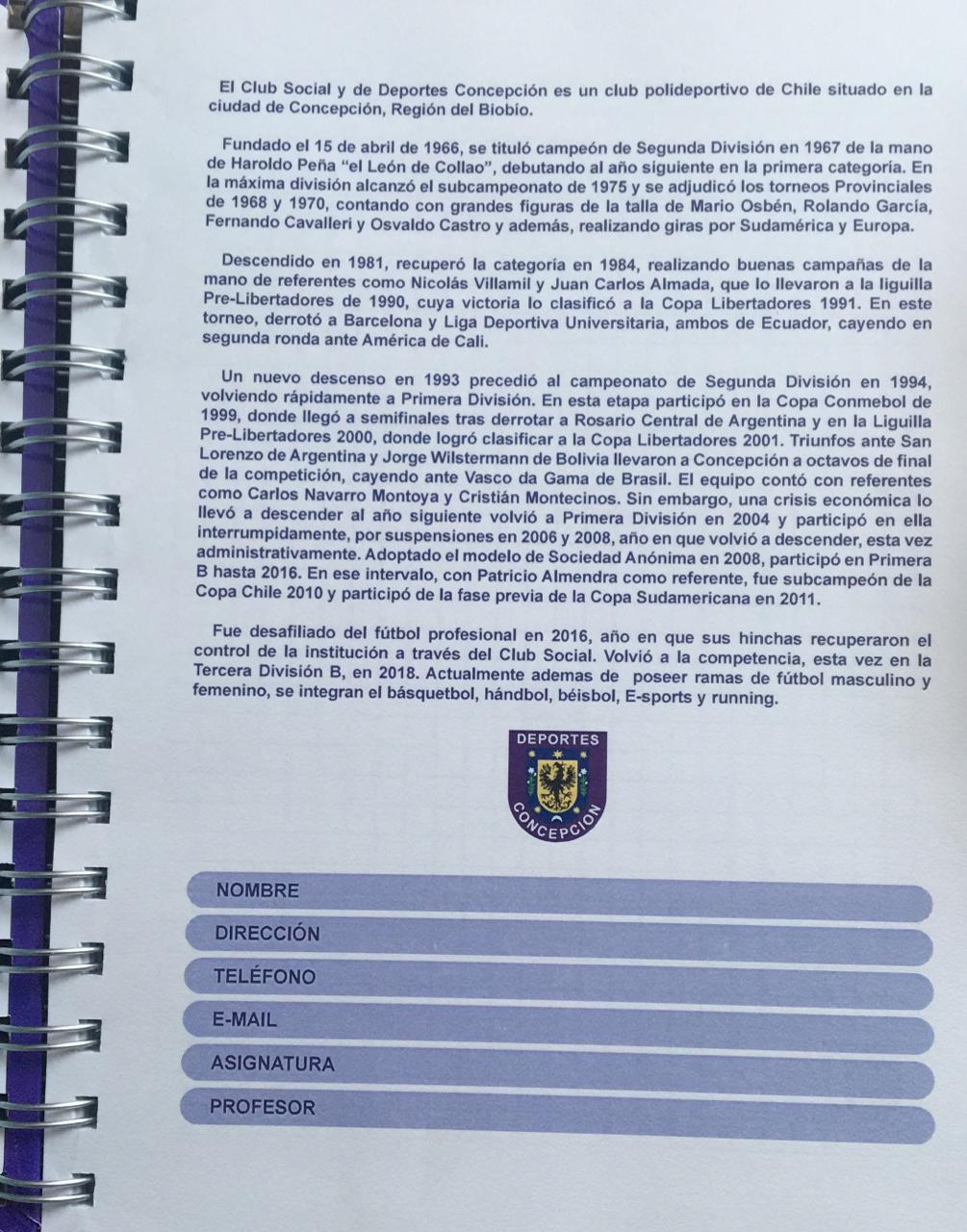 El Club Social y de Deportes Concepción es un club polideportivo de Chile situado en la ciudad de Concepción, Región del Biobío.

Fundado el 15 de abril de 1966, se tituló campeón de Segunda División en 1967 de la mano de Haroldo Peña "el León de Collao", debutando al año siguiente en la primera categoría. En la máxima división alcanzó el subcampeonato de 1975 y se adjudicó los torneos Provinciales de 1968 y 1970, contando con grandes figuras de la talla de Mario Osbén, Rolando García, Fernando Cavalleri y Osvaldo Castro y además, realizando giras por Sudamérica y Europa.

Descendido en 1981, recuperó la categoría en 1984, realizando buenas campañas de la mano de referentes como Nicolás Villamil y Juan Carlos Almada, que lo llevaron a la liguilla Pre-Libertadores de 1990, cuya victoria lo clasificó a la Copa Libertadores 1991. En este torneo, derrotó a Barcelona y Liga Deportiva Universitaria, ambos de Ecuador, cayendo en segunda ronda ante América de Cali.

Un nuevo descenso en 1993 precedió al campeonato de Segunda División en 1994, volviendo rápidamente a Primera División. En esta etapa participó en la Copa Conmebol de 1999, donde llegó a semifinales tras derrotar a Rosario Central de Argentina y en la Liguilla Pre-Libertadores 2000, donde logró clasificar a la Copa Libertadores 2001. Triunfos ante San Lorenzo de Argentina y Jorge Wilstermann de Bolivia llevaron a Concepción a octavos de final de la competición, cayendo ante Vasco da Gama de Brasil. El equipo contó con referentes como Carlos Navarro Montoya y Cristián Montecinos. Sin embargo, una crisis económica lo llevó a descender al año siguiente volvió a Primera División en 2004 y participó en ella interrumpidamente, por suspensiones en 2006 y 2008, año en que volvió a descender, esta vez administrativamente. Adoptado el modelo de Sociedad Anónima en 2008, participó en Primera B hasta 2016. En ese intervalo, con Patricio Almendra como referente, fue subcampeón de la Copa Chile 2010 y participó de la fase previa de la Copa Sudamericana en 2011.

Fue desafiliado del fútbol profesional en 2016, año en que sus hinchas recuperaron el control de la institución a través del Club Social. Volvió a la competencia, esta vez en la Tercera División B, en 2018. Actualmente ademas de poseer ramas de fútbol masculino y femenino, se integran el básquetbol, hándbol, béisbol, E-sports y running.

DEPORTES
CONCEPCION

NOMBRE
DIRECCIÓN
TELÉFONO
E-MAIL
ASIGNATURA
PROFESOR